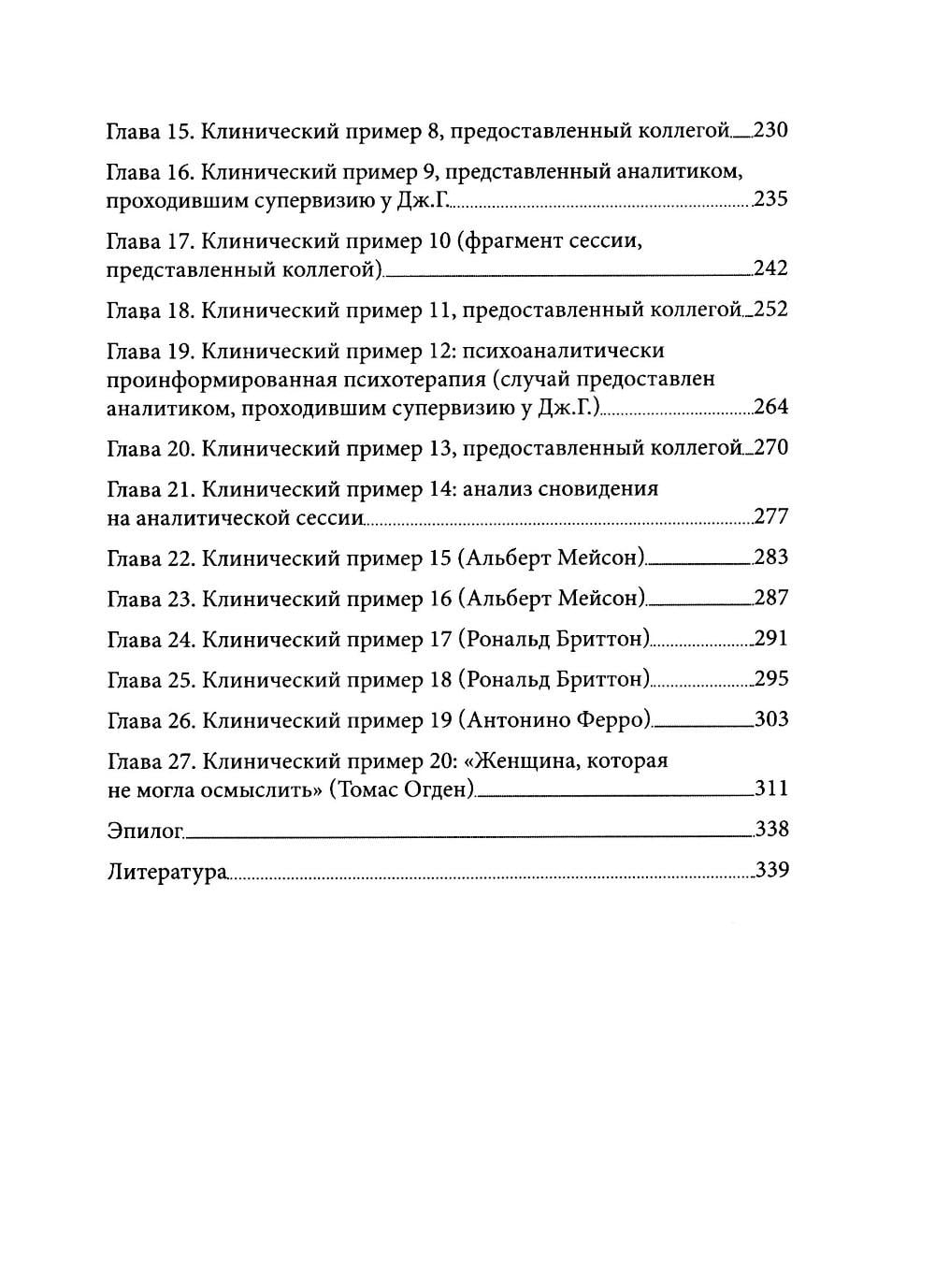 Глава 15. Клинический пример 8, предоставленный коллегой 230

Глава 16. Клинический пример 9, представленный аналитиком, проходившим супервизию у Дж.Г. 235

Глава 17. Клинический пример 10 (фрагмент сессии, представленный коллегой) 242

Глава 18. Клинический пример 11, предоставленный коллегой 252

Глава 19. Клинический пример 12: психоаналитически проинформированная психотерапия (случай предоставлен аналитиком, проходившим супервизию у Дж.Г.) 264

Глава 20. Клинический пример 13, предоставленный коллегой 270

Глава 21. Клинический пример 14: анализ сновидения на аналитической сессии 277

Глава 22. Клинический пример 15 (Альберт Мейсон) 283

Глава 23. Клинический пример 16 (Альберт Мейсон) 287

Глава 24. Клинический пример 17 (Рональд Бриттон) 291

Глава 25. Клинический пример 18 (Рональд Бриттон) 295

Глава 26. Клинический пример 19 (Антонино Ферро) 303

Глава 27. Клинический пример 20: «Женщина, которая не могла осмыслить» (Томас Огден) 311

Эпилог 338

Литература 339